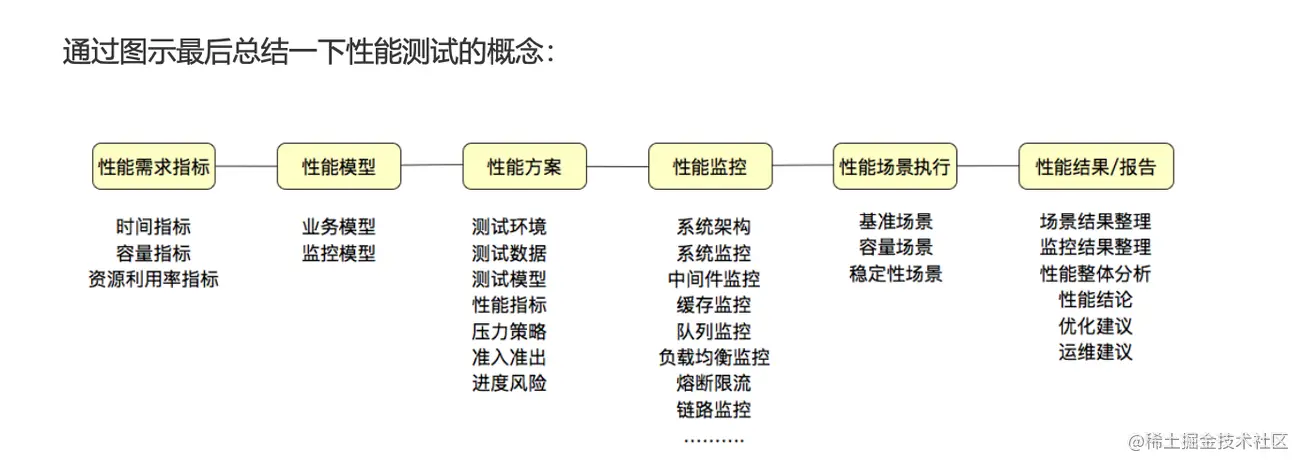 通过图示最后总结一下性能测试的概念：

性能需求指标
时间指标
容量指标
资源利用率指标

性能模型
业务模型
监控模型

性能方案
测试环境
测试数据
测试模型
性能指标
压力策略
准入准出
进度风险

性能监控
系统架构
系统监控
中间件监控
缓存监控
队列监控
负载均衡监控
熔断限流
链路监控
..........

性能场景执行
基准场景
容量场景
稳定性场景

性能结果/报告
场景结果整理
监控结果整理
性能整体分析
性能结论
优化建议
运维建议

@稀土掘金技术社区